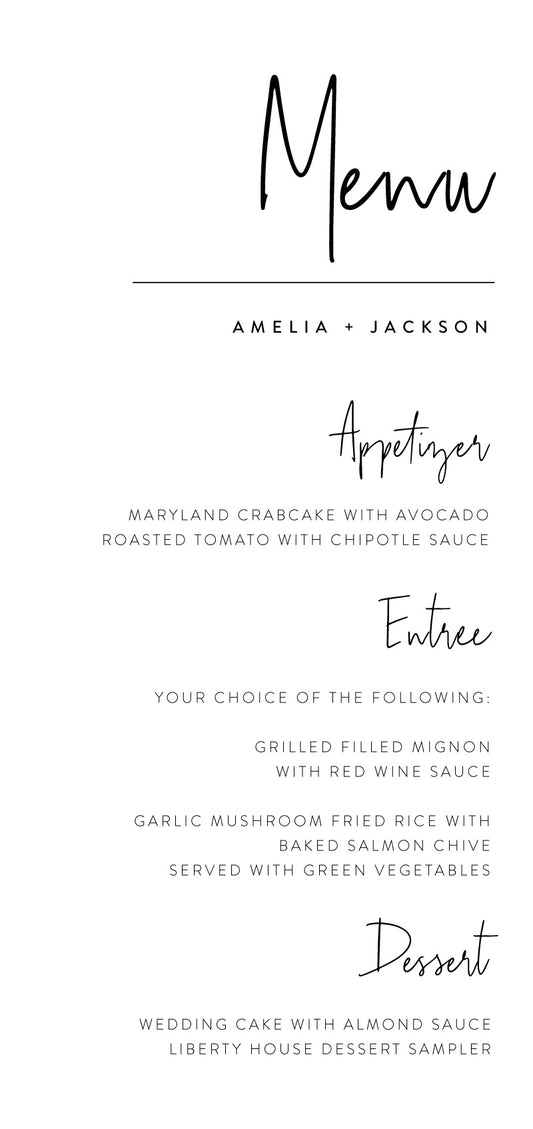 Menu

AMELIA + JACKSON

Appetizer

MARYLAND CRABCAKE WITH AVOCADO
ROASTED TOMATO WITH CHIPOTLE SAUCE

Entree

YOUR CHOICE OF THE FOLLOWING:

GRILLED FILLED MIGNON
WITH RED WINE SAUCE

GARLIC MUSHROOM FRIED RICE WITH
BAKED SALMON CHIVE
SERVED WITH GREEN VEGETABLES

Dessert

WEDDING CAKE WITH ALMOND SAUCE
LIBERTY HOUSE DESSERT SAMPLER